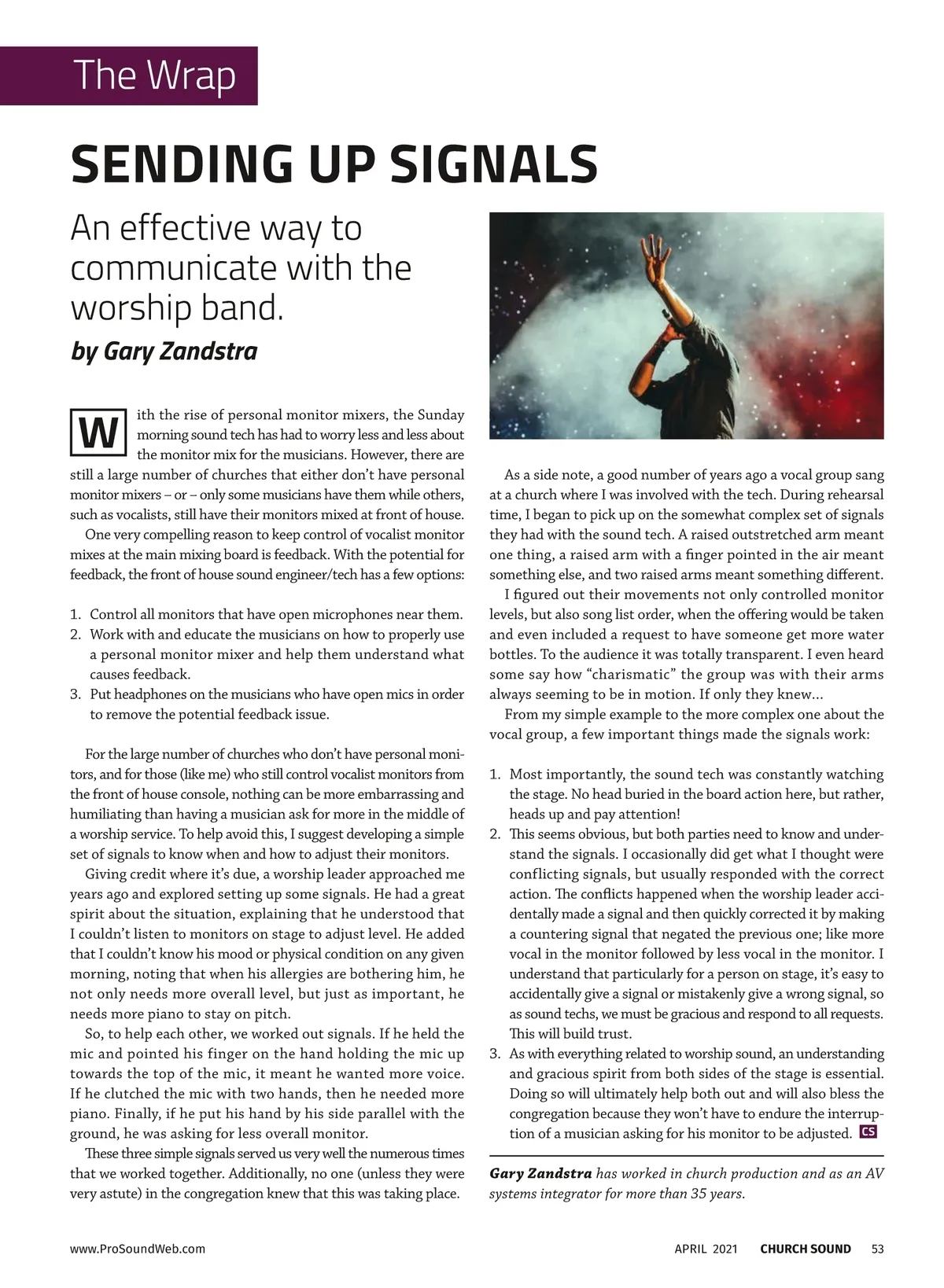 The Wrap

SENDING UP SIGNALS

An effective way to communicate with the worship band.

by Gary Zandstra

With the rise of personal monitor mixers, the Sunday morning sound tech has had to worry less and less about the monitor mix for the musicians. However, there are still a large number of churches that either don't have personal monitor mixers – or – only some musicians have them while others, such as vocalists, still have their monitors mixed at front of house.

One very compelling reason to keep control of vocalist monitor mixes at the main mixing board is feedback. With the potential for feedback, the front of house sound engineer/tech has a few options:

1. Control all monitors that have open microphones near them.
2. Work with and educate the musicians on how to properly use a personal monitor mixer and help them understand what causes feedback.
3. Put headphones on the musicians who have open mics in order to remove the potential feedback issue.

For the large number of churches who don't have personal monitors, and for those (like me) who still control vocalist monitors from the front of house console, nothing can be more embarrassing and humiliating than having a musician ask for more in the middle of a worship service. To help avoid this, I suggest developing a simple set of signals to know when and how to adjust their monitors.

Giving credit where it's due, a worship leader approached me years ago and explored setting up some signals. He had a great spirit about the situation, explaining that he understood that I couldn't listen to monitors on stage to adjust level. He added that I couldn't know his mood or physical condition on any given morning, noting that when his allergies are bothering him, he not only needs more overall level, but just as important, he needs more piano to stay on pitch.

So, to help each other, we worked out signals. If he held the mic and pointed his finger on the hand holding the mic up towards the top of the mic, it meant he wanted more voice. If he clutched the mic with two hands, then he needed more piano. Finally, if he put his hand by his side parallel with the ground, he was asking for less overall monitor.

These three simple signals served us very well the numerous times that we worked together. Additionally, no one (unless they were very astute) in the congregation knew that this was taking place.

As a side note, a good number of years ago a vocal group sang at a church where I was involved with the tech. During rehearsal time, I began to pick up on the somewhat complex set of signals they had with the sound tech. A raised outstretched arm meant one thing, a raised arm with a finger pointed in the air meant something else, and two raised arms meant something different.

I figured out their movements not only controlled monitor levels, but also song list order, when the offering would be taken and even included a request to have someone get more water bottles. To the audience it was totally transparent. I even heard some say how "charismatic" the group was with their arms always seeming to be in motion. If only they knew...

From my simple example to the more complex one about the vocal group, a few important things made the signals work:

1. Most importantly, the sound tech was constantly watching the stage. No head buried in the board action here, but rather, heads up and pay attention!
2. This seems obvious, but both parties need to know and understand the signals. I occasionally did get what I thought were conflicting signals, but usually responded with the correct action. The conflicts happened when the worship leader accidentally made a signal and then quickly corrected it by making a countering signal that negated the previous one; like more vocal in the monitor followed by less vocal in the monitor. I understand that particularly for a person on stage, it's easy to accidentally give a signal or mistakenly give a wrong signal, so as sound techs, we must be gracious and respond to all requests. This will build trust.
3. As with everything related to worship sound, an understanding and gracious spirit from both sides of the stage is essential. Doing so will ultimately help both out and will also bless the congregation because they won't have to endure the interruption of a musician asking for his monitor to be adjusted. CS

Gary Zandstra has worked in church production and as an AV systems integrator for more than 35 years.

www.ProSoundWeb.com APRIL 2021 CHURCH SOUND 53